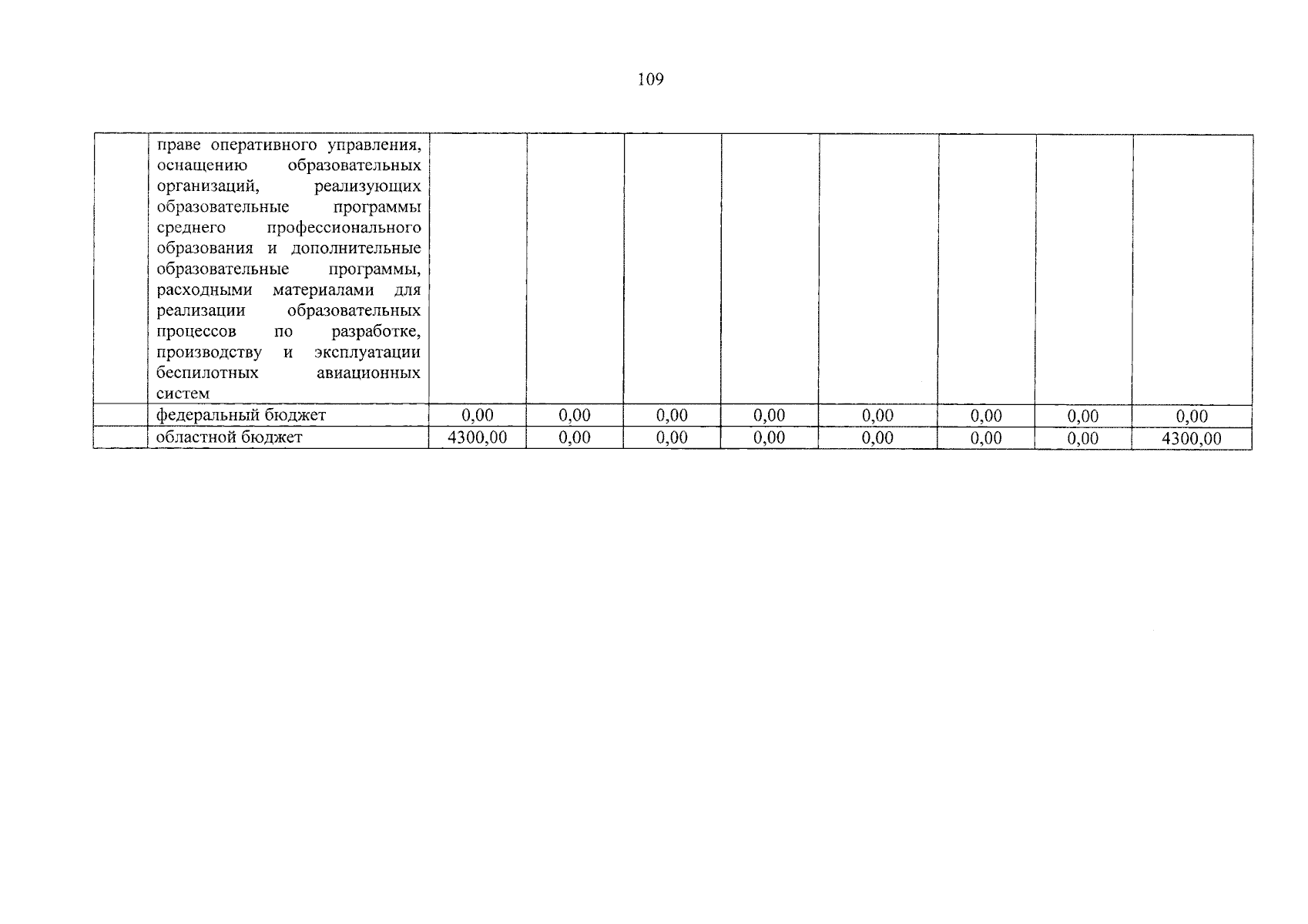 109

|  | праве оперативного управления, оснащению образовательных организаций, реализующих образовательные программы среднего профессионального образования и дополнительные образовательные программы, расходными материалами для реализации образовательных процессов по разработке, производству и эксплуатации беспилотных авиационных систем |  |  |  |  |  |  |  |  |
|---|---|---|---|---|---|---|---|---|---|
|  | федеральный бюджет | 0,00 | 0,00 | 0,00 | 0,00 | 0,00 | 0,00 | 0,00 | 0,00 |
|  | областной бюджет | 4300,00 | 0,00 | 0,00 | 0,00 | 0,00 | 0,00 | 0,00 | 4300,00 |